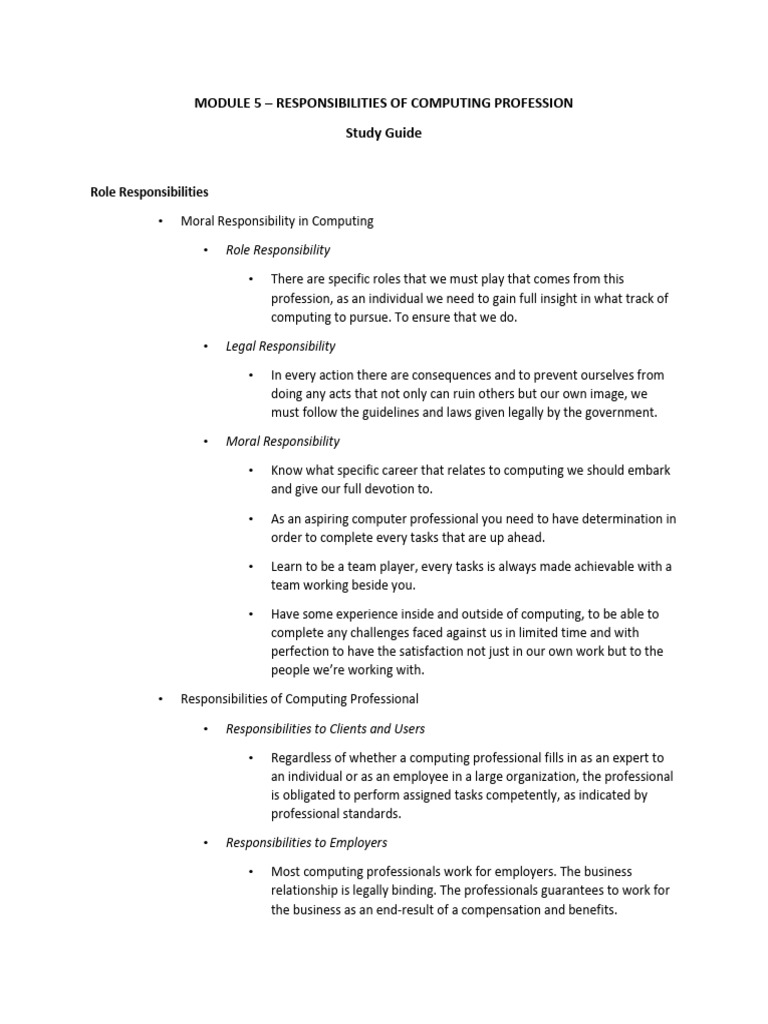 MODULE 5 – RESPONSIBILITIES OF COMPUTING PROFESSION

Study Guide

Role Responsibilities

• Moral Responsibility in Computing

• Role Responsibility

• There are specific roles that we must play that comes from this profession, as an individual we need to gain full insight in what track of computing to pursue. To ensure that we do.

• Legal Responsibility

• In every action there are consequences and to prevent ourselves from doing any acts that not only can ruin others but our own image, we must follow the guidelines and laws given legally by the government.

• Moral Responsibility

• Know what specific career that relates to computing we should embark and give our full devotion to.

• As an aspiring computer professional you need to have determination in order to complete every tasks that are up ahead.

• Learn to be a team player, every tasks is always made achievable with a team working beside you.

• Have some experience inside and outside of computing, to be able to complete any challenges faced against us in limited time and with perfection to have the satisfaction not just in our own work but to the people we're working with.

• Responsibilities of Computing Professional

• Responsibilities to Clients and Users

• Regardless of whether a computing professional fills in as an expert to an individual or as an employee in a large organization, the professional is obligated to perform assigned tasks competently, as indicated by professional standards.

• Responsibilities to Employers

• Most computing professionals work for employers. The business relationship is legally binding. The professionals guarantees to work for the business as an end-result of a compensation and benefits.